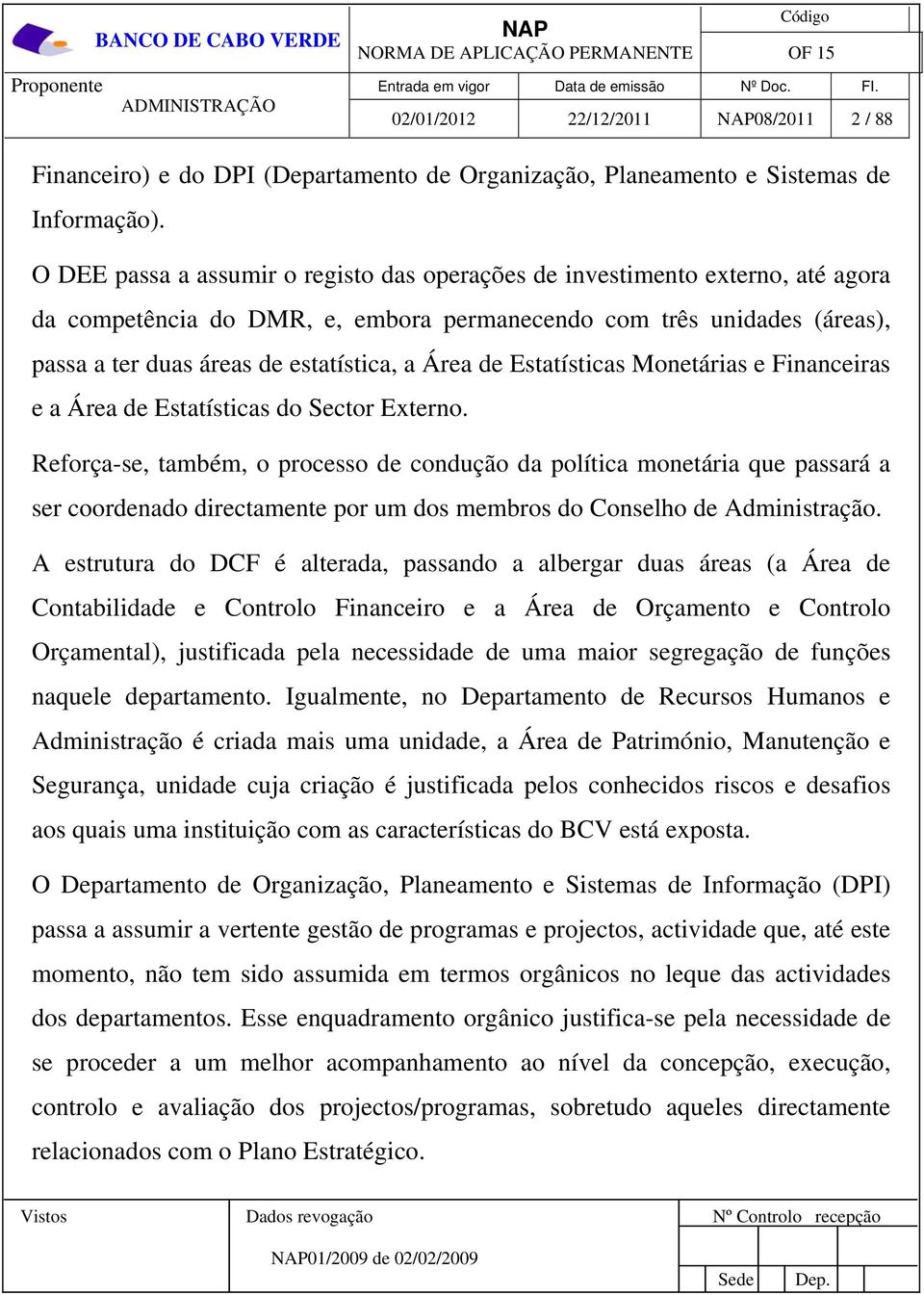 BANCO DE CABO VERDE

NAP
NORMA DE APLICAÇÃO PERMANENTE

Código
OF 15

Proponente
ADMINISTRAÇÃO

| Entrada em vigor | Data de emissão | Nº Doc. | Fl. |
|---|---|---|---|
| 02/01/2012 | 22/12/2011 | NAP08/2011 | 2 / 88 |

Financeiro) e do DPI (Departamento de Organização, Planeamento e Sistemas de Informação).

O DEE passa a assumir o registo das operações de investimento externo, até agora da competência do DMR, e, embora permanecendo com três unidades (áreas), passa a ter duas áreas de estatística, a Área de Estatísticas Monetárias e Financeiras e a Área de Estatísticas do Sector Externo.

Reforça-se, também, o processo de condução da política monetária que passará a ser coordenado directamente por um dos membros do Conselho de Administração.

A estrutura do DCF é alterada, passando a albergar duas áreas (a Área de Contabilidade e Controlo Financeiro e a Área de Orçamento e Controlo Orçamental), justificada pela necessidade de uma maior segregação de funções naquele departamento. Igualmente, no Departamento de Recursos Humanos e Administração é criada mais uma unidade, a Área de Património, Manutenção e Segurança, unidade cuja criação é justificada pelos conhecidos riscos e desafios aos quais uma instituição com as características do BCV está exposta.

O Departamento de Organização, Planeamento e Sistemas de Informação (DPI) passa a assumir a vertente gestão de programas e projectos, actividade que, até este momento, não tem sido assumida em termos orgânicos no leque das actividades dos departamentos. Esse enquadramento orgânico justifica-se pela necessidade de se proceder a um melhor acompanhamento ao nível da concepção, execução, controlo e avaliação dos projectos/programas, sobretudo aqueles directamente relacionados com o Plano Estratégico.

Vistos

Dados revogação
NAP01/2009 de 02/02/2009

Nº Controlo recepção
Sede
Dep.